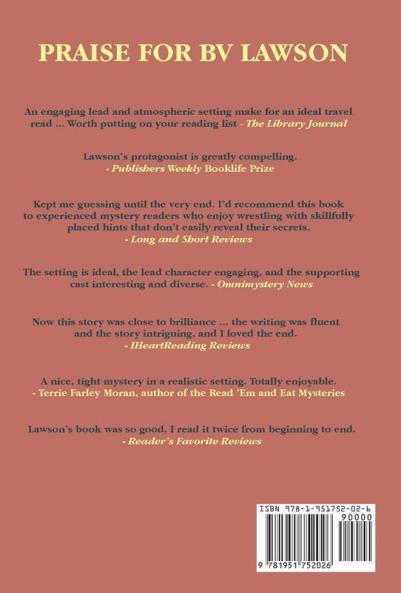 PRAISE FOR BV LAWSON

An engaging lead and atmospheric setting make for an ideal travel read ... Worth putting on your reading list - The Library Journal

Lawson's protagonist is greatly compelling.
- Publishers Weekly Booklife Prize

Kept me guessing until the very end. I'd recommend this book to experienced mystery readers who enjoy wrestling with skillfully placed hints that don't easily reveal their secrets.
- Long and Short Reviews

The setting is ideal, the lead character engaging, and the supporting cast interesting and diverse. - Omnimystery News

Now this story was close to brilliance ... the writing was fluent and the story intriguing, and I loved the end.
- IHeartReading Reviews

A nice, tight mystery in a realistic setting. Totally enjoyable.
- Terrie Farley Moran, author of the Read 'Em and Eat Mysteries

Lawson's book was so good, I read it twice from beginning to end.
- Reader's Favorite Reviews

ISBN 978-1-951752-02-6
90000
9 781951 752026